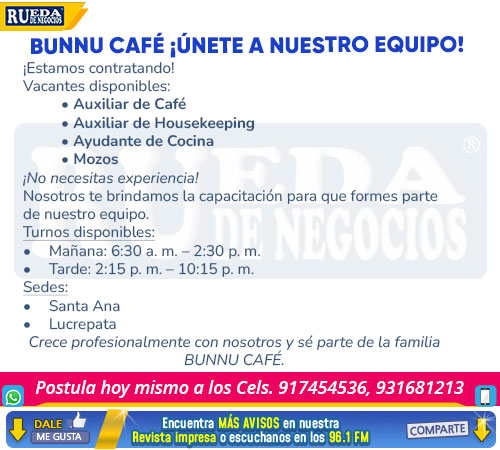 RUEDA DE NEGOCIOS

BUNNU CAFÉ ¡ÚNETE A NUESTRO EQUIPO!

¡Estamos contratando!

Vacantes disponibles:

• Auxiliar de Café
• Auxiliar de Housekeeping
• Ayudante de Cocina
• Mozos

¡No necesitas experiencia!

Nosotros te brindamos la capacitación para que formes parte de nuestro equipo.

Turnos disponibles:

• Mañana: 6:30 a. m. – 2:30 p. m.
• Tarde: 2:15 p. m. – 10:15 p. m.

Sedes:

• Santa Ana
• Lucrepata

Crece profesionalmente con nosotros y sé parte de la familia BUNNU CAFÉ.

Postula hoy mismo a los Cels. 917454536, 931681213

DALE ME GUSTA

Encuentra MÁS AVISOS en nuestra Revista impresa o escuchanos en los 96.1 FM

COMPARTE

RUEDA DE NEGOCIOS ®